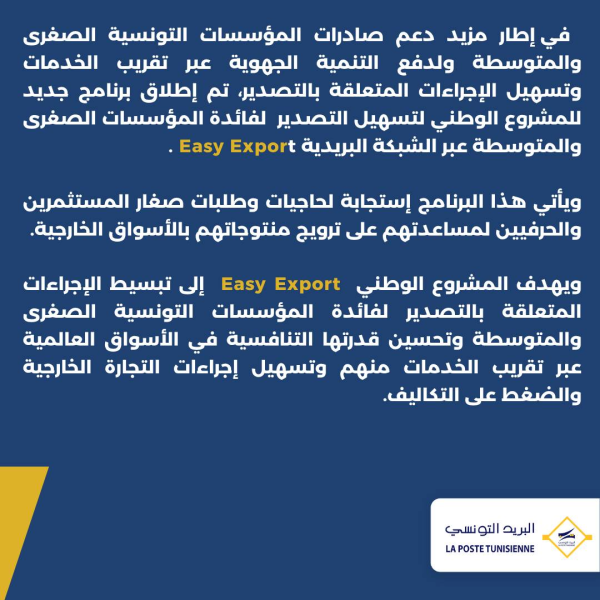 في إطار مزيد دعم صادرات المؤسسات التونسية الصغرى والمتوسطة ولدفع التنمية الجهوية عبر تقريب الخدمات وتسهيل الإجراءات المتعلقة بالتصدير، تم إطلاق برنامج جديد للمشروع الوطني لتسهيل التصدير لفائدة المؤسسات الصغرى والمتوسطة عبر الشبكة البريدية Easy Export .

ويأتي هذا البرنامج إستجابة لحاجيات وطلبات صغار المستثمرين والحرفيين لمساعدتهم على ترويج منتوجاتهم بالأسواق الخارجية.

ويهدف المشروع الوطني Easy Export إلى تبسيط الإجراءات المتعلقة بالتصدير لفائدة المؤسسات التونسية الصغرى والمتوسطة وتحسين قدرتها التنافسية في الأسواق العالمية عبر تقريب الخدمات منهم وتسهيل إجراءات التجارة الخارجية والضغط على التكاليف.

البريد التونسي
LA POSTE TUNISIENNE